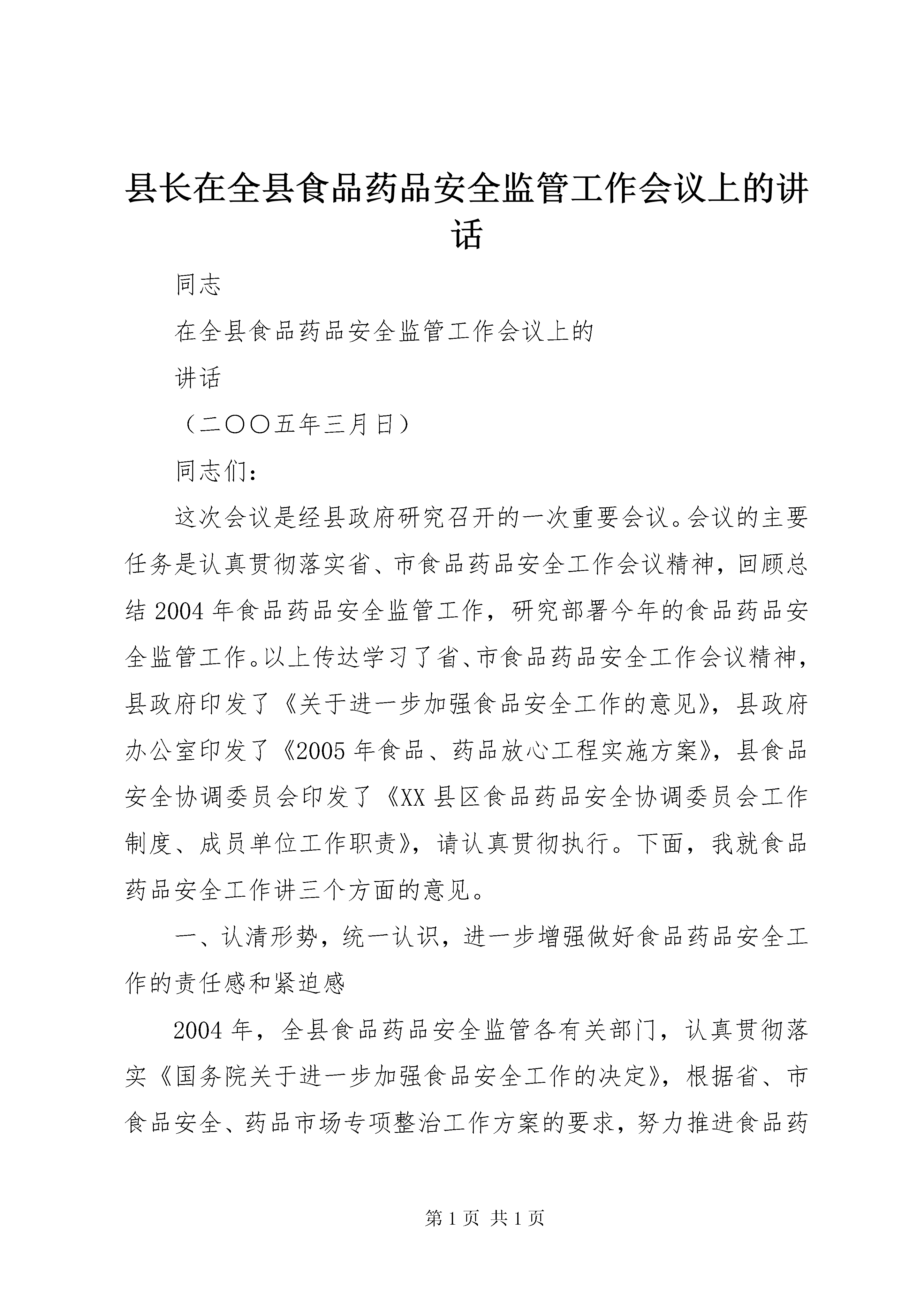 县长在全县食品药品安全监管工作会议上的讲话

同志

在全县食品药品安全监管工作会议上的

讲话

（二〇〇五年三月日）

同志们：

这次会议是经县政府研究召开的一次重要会议。会议的主要任务是认真贯彻落实省、市食品药品安全工作会议精神，回顾总结2004年食品药品安全监管工作，研究部署今年的食品药品安全监管工作。以上传达学习了省、市食品药品安全工作会议精神，县政府印发了《关于进一步加强食品安全工作的意见》，县政府办公室印发了《2005年食品、药品放心工程实施方案》，县食品安全协调委员会印发了《XX县区食品药品安全协调委员会工作制度、成员单位工作职责》，请认真贯彻执行。下面，我就食品药品安全工作讲三个方面的意见。

一、认清形势，统一认识，进一步增强做好食品药品安全工作的责任感和紧迫感

2004年，全县食品药品安全监管各有关部门，认真贯彻落实《国务院关于进一步加强食品安全工作的决定》，根据省、市食品安全、药品市场专项整治工作方案的要求，努力推进食品药

第1页 共1页